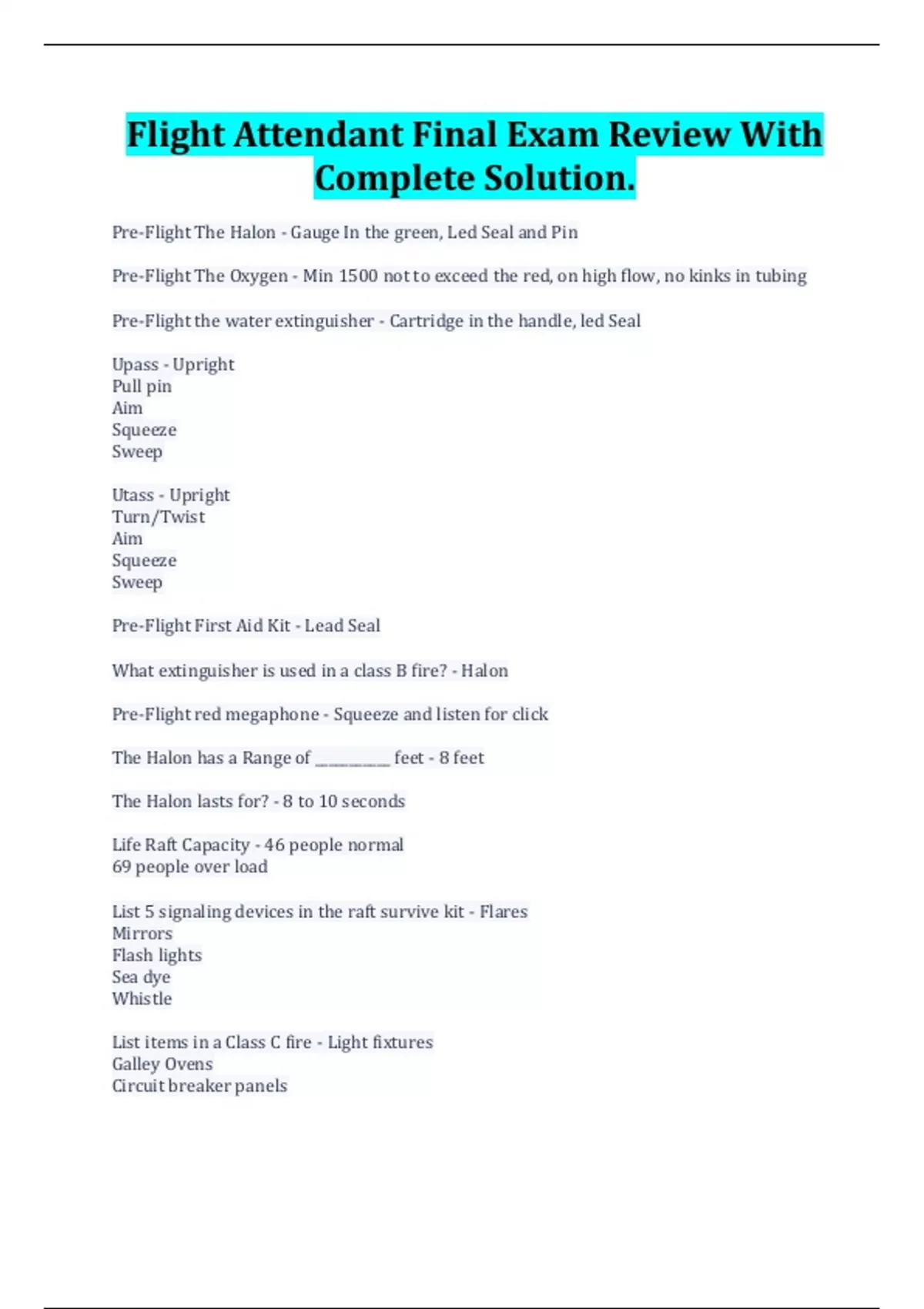 Flight Attendant Final Exam Review With Complete Solution.

Pre-Flight The Halon - Gauge In the green, Led Seal and Pin

Pre-Flight The Oxygen - Min 1500 not to exceed the red, on high flow, no kinks in tubing

Pre-Flight the water extinguisher - Cartridge in the handle, led Seal

Upass - Upright
Pull pin
Aim
Squeeze
Sweep

Utass - Upright
Turn/Twist
Aim
Squeeze
Sweep

Pre-Flight First Aid Kit - Lead Seal

What extinguisher is used in a class B fire? - Halon

Pre-Flight red megaphone - Squeeze and listen for click

The Halon has a Range of __________ feet - 8 feet

The Halon lasts for? - 8 to 10 seconds

Life Raft Capacity - 46 people normal
69 people over load

List 5 signaling devices in the raft survive kit - Flares
Mirrors
Flash lights
Sea dye
Whistle

List items in a Class C fire - Light fixtures
Galley Ovens
Circuit breaker panels